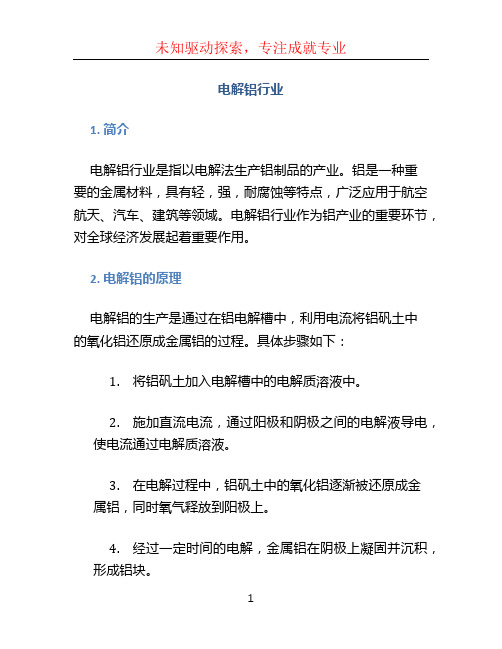 未知驱动探索，专注成就专业

电解铝行业

1. 简介

电解铝行业是指以电解法生产铝制品的产业。铝是一种重要的金属材料，具有轻，强，耐腐蚀等特点，广泛应用于航空航天、汽车、建筑等领域。电解铝行业作为铝产业的重要环节，对全球经济发展起着重要作用。

2. 电解铝的原理

电解铝的生产是通过在铝电解槽中，利用电流将铝矾土中的氧化铝还原成金属铝的过程。具体步骤如下：

1. 将铝矾土加入电解槽中的电解质溶液中。

2. 施加直流电流，通过阳极和阴极之间的电解液导电，使电流通过电解质溶液。

3. 在电解过程中，铝矾土中的氧化铝逐渐被还原成金属铝，同时氧气释放到阳极上。

4. 经过一定时间的电解，金属铝在阴极上凝固并沉积，形成铝块。

1